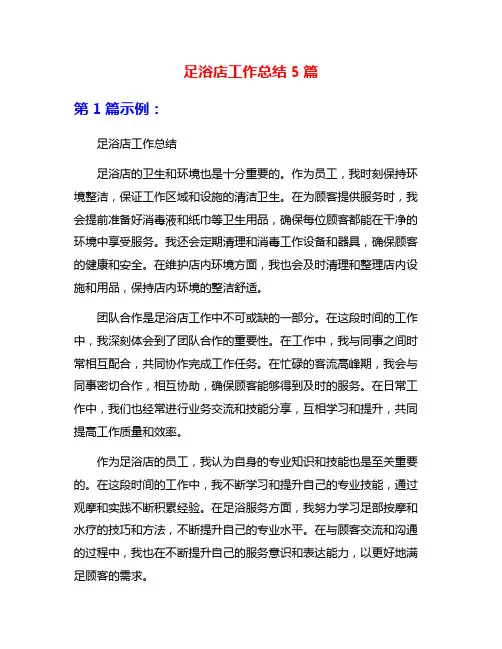 足浴店工作总结 5 篇

第 1 篇示例：

足浴店工作总结

足浴店的卫生和环境也是十分重要的。作为员工，我时刻保持环境整洁，保证工作区域和设施的清洁卫生。在为顾客提供服务时，我会提前准备好消毒液和纸巾等卫生用品，确保每位顾客都能在干净的环境中享受服务。我还会定期清理和消毒工作设备和器具，确保顾客的健康和安全。在维护店内环境方面，我也会及时清理和整理店内设施和用品，保持店内环境的整洁舒适。

团队合作是足浴店工作中不可或缺的一部分。在这段时间的工作中，我深刻体会到了团队合作的重要性。在工作中，我与同事之间时常相互配合，共同协作完成工作任务。在忙碌的客流高峰期，我会与同事密切合作，相互协助，确保顾客能够得到及时的服务。在日常工作中，我们也经常进行业务交流和技能分享，互相学习和提升，共同提高工作质量和效率。

作为足浴店的员工，我认为自身的专业知识和技能也是至关重要的。在这段时间的工作中，我不断学习和提升自己的专业技能，通过观摩和实践不断积累经验。在足浴服务方面，我努力学习足部按摩和水疗的技巧和方法，不断提升自己的专业水平。在与顾客交流和沟通的过程中，我也在不断提升自己的服务意识和表达能力，以更好地满足顾客的需求。